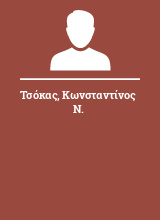 Τσόκας, Κωνσταντίνος Ν.